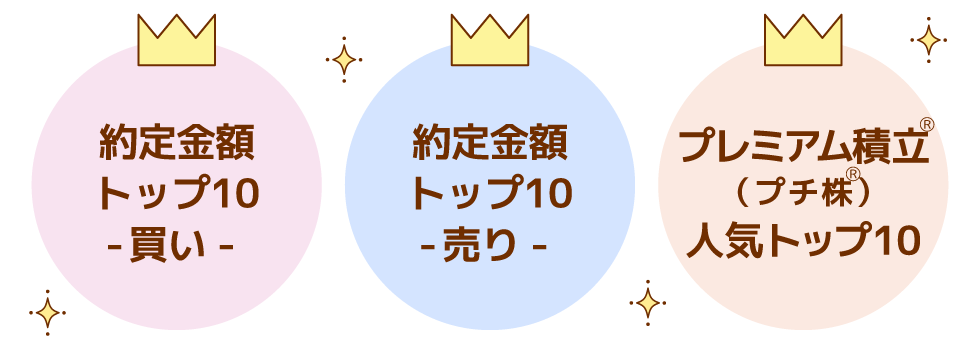 約定金額
トップ10
- 買い -

約定金額
トップ10
- 売り -

プレミアム積立®
（プチ株®）
人気トップ10